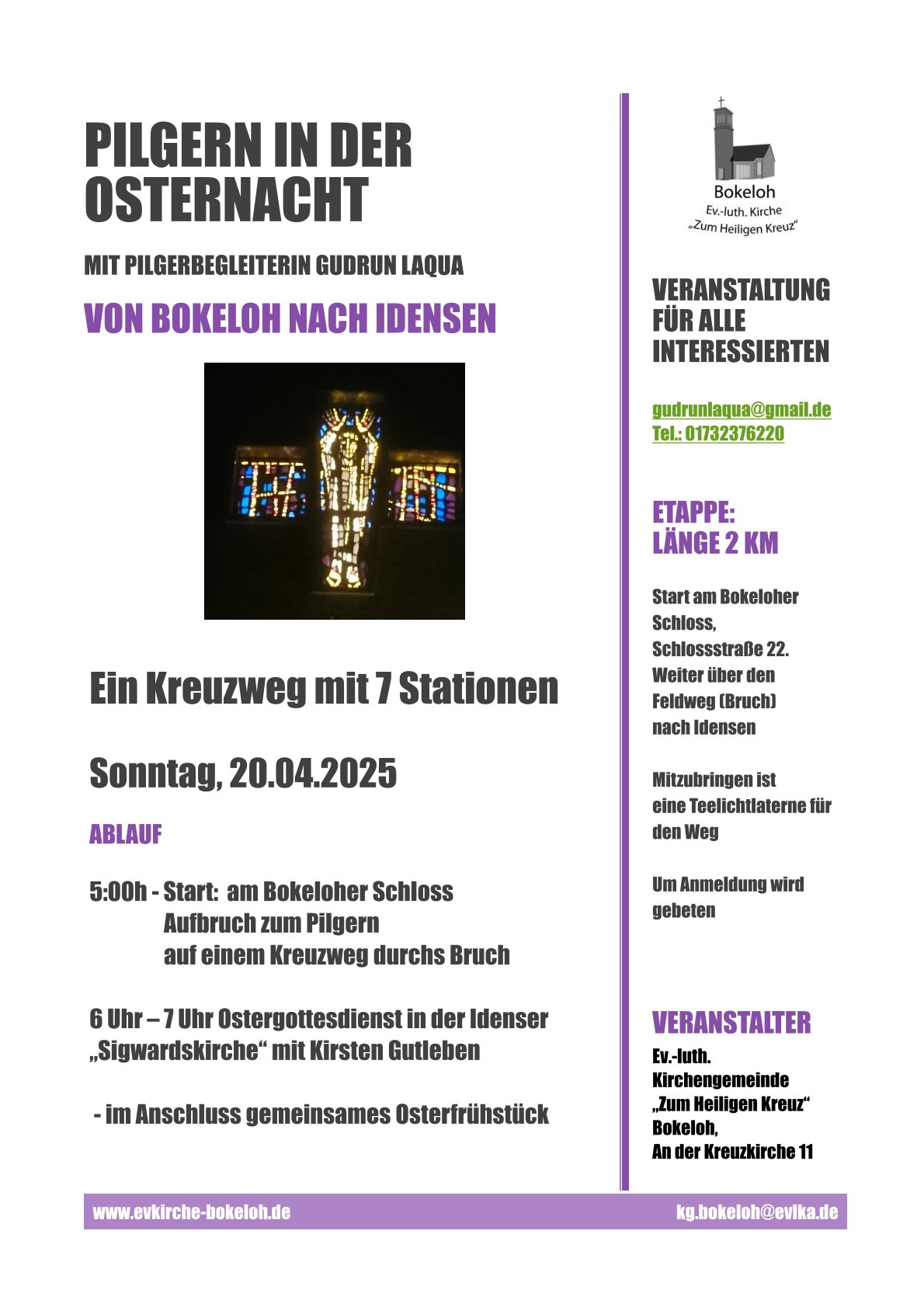 PILGERN IN DER OSTERNACHT

MIT PILGERBEGLEITERIN GUDRUN LAQUA

VON BOKELOH NACH IDENSEN

Ein Kreuzweg mit 7 Stationen

Sonntag, 20.04.2025

ABLAUF

5:00h - Start: am Bokeloher Schloss
Aufbruch zum Pilgern
auf einem Kreuzweg durchs Bruch

6 Uhr – 7 Uhr Ostergottesdienst in der Idenser „Sigwardskirche“ mit Kirsten Gutleben

- im Anschluss gemeinsames Osterfrühstück

Bokeloh
Ev.-luth. Kirche
„Zum Heiligen Kreuz“

VERANSTALTUNG FÜR ALLE INTERESSIERTEN

gudrunlaqua@gmail.de
Tel.: 01732376220

ETAPPE:
LÄNGE 2 KM

Start am Bokeloher Schloss, Schlossstraße 22. Weiter über den Feldweg (Bruch) nach Idensen

Mitzubringen ist eine Teelichtlaterne für den Weg

Um Anmeldung wird gebeten

VERANSTALTER
Ev.-luth. Kirchengemeinde „Zum Heiligen Kreuz“ Bokeloh, An der Kreuzkirche 11

www.evkirche-bokeloh.de
kg.bokeloh@evlka.de